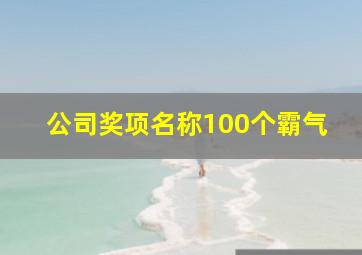 公司奖项名称100个霸气